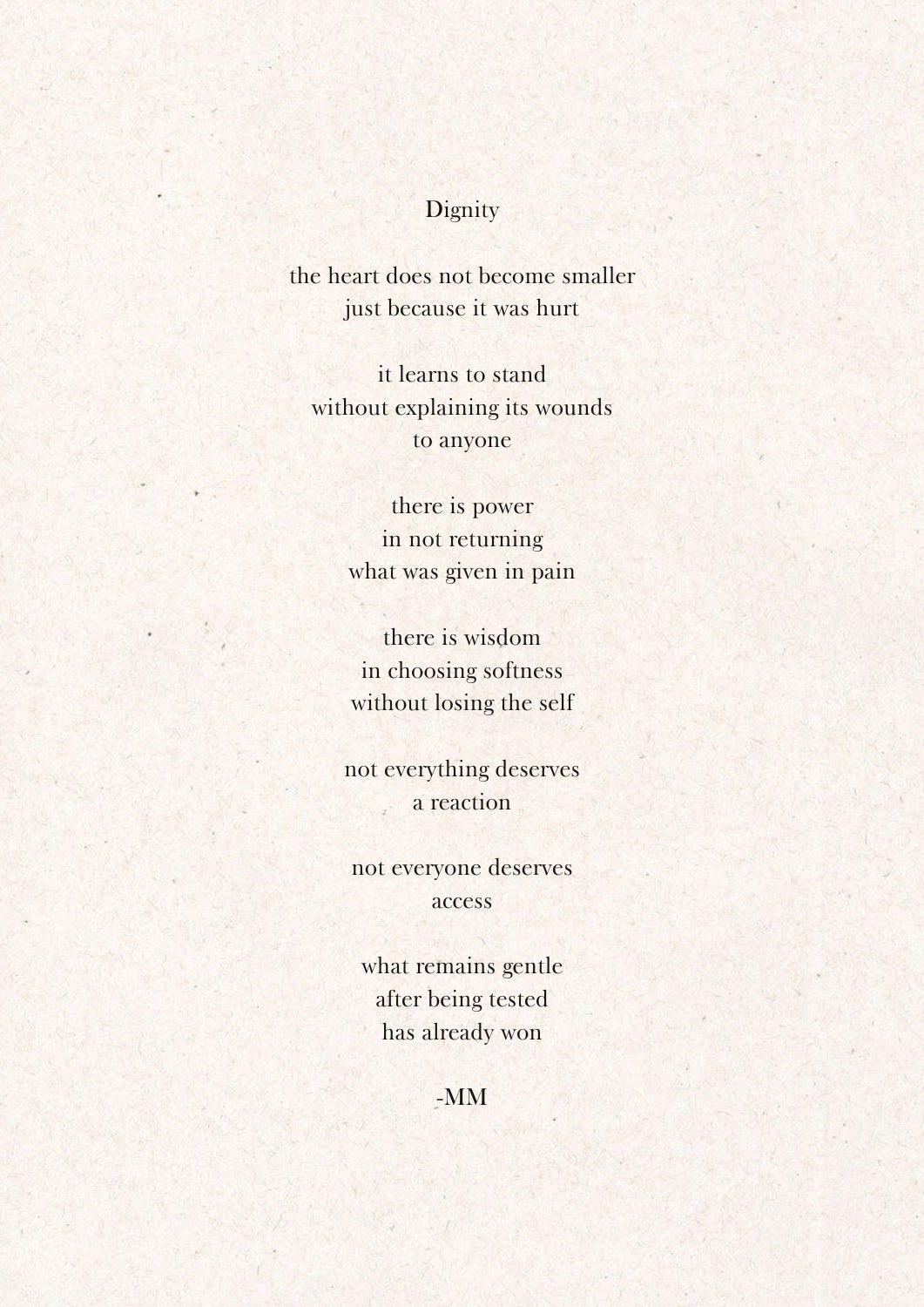 Dignity

the heart does not become smaller
just because it was hurt

it learns to stand
without explaining its wounds
to anyone

there is power
in not returning
what was given in pain

there is wisdom
in choosing softness
without losing the self

not everything deserves
a reaction

not everyone deserves
access

what remains gentle
after being tested
has already won

-MM